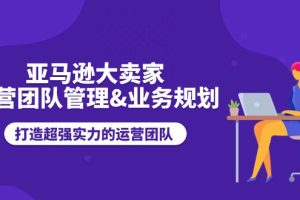 亚马逊大卖家
营团队管理&业务规划

打造超强实力的运营团队